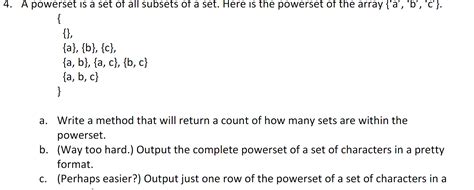 4. A powerset is a set of all subsets of a set. Here is the powerset of the array {'a', 'b', 'c'}.

{
{},
{a}, {b}, {c},
{a, b}, {a, c}, {b, c}
{a, b, c}
}

a. Write a method that will return a count of how many sets are within the powerset.
b. (Way too hard.) Output the complete powerset of a set of characters in a pretty format.
c. (Perhaps easier?) Output just one row of the powerset of a set of characters in a